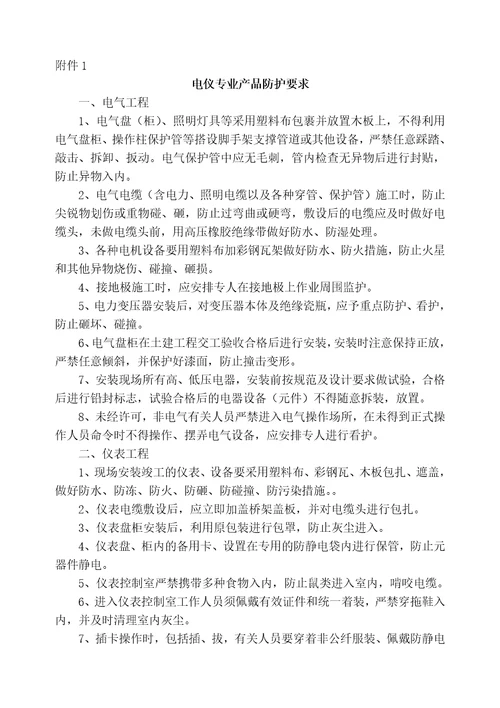 附件 1

电仪专业产品防护要求

一、电气工程

1、电气盘（柜）、照明灯具等采用塑料布包裹并放置木板上，不得利用电气盘柜、操作柱保护管等搭设脚手架支撑管道或其他设备，严禁任意踩踏、敲击、拆卸、扳动。电气保护管中应无毛刺，管内检查无异物后进行封贴，防止异物入内。

2、电气电缆（含电力、照明电缆以及各种穿管、保护管）施工时，防止尖锐物划伤或重物碰、砸，防止过弯曲或硬弯，敷设后的电缆应及时做好电缆头，未做电缆头前，用高压橡胶绝缘带做好防水、防湿处理。

3、各种电机设备要用塑料布加彩钢瓦架做好防水、防火措施，防止火星和其他异物烧伤、碰撞、砸损。

4、接地极施工时，应安排专人在接地极上作业周围监护。

5、电力变压器安装后，对变压器本体及绝缘瓷瓶，应予重点防护、看护，防止砸坏、碰撞。

6、电气盘柜在土建工程交工验收合格后进行安装，安装时注意保持正放，严禁任意倾斜，并保护好漆面，防止撞击变形。

7、安装现场所有高、低压电器，安装前按规范及设计要求做试验，合格后进行铅封标志，试验合格后的电器设备（元件）不得随意拆装，放置。

8、未经许可，非电气有关人员严禁进入电气操作场所，在未得到正式操作人员命令时不得操作、摆弄电气设备，应安排专人进行看护。

二、仪表工程

1、现场安装竣工的仪表、设备要采用塑料布、彩钢瓦、木板包扎、遮盖，做好防水、防冻、防火、防砸、防碰撞、防污染措施。。

2、仪表电缆敷设后，应立即加盖桥架盖板，并对电缆头进行包扎。

3、仪表盘柜安装后，利用原包装进行包罩，防止灰尘进入。

4、仪表盘、柜内的备用卡、设置在专用的防静电袋内进行保管，防止元器件静电。

5、仪表控制室严禁携带多种食物入内，防止鼠类进入室内，啃咬电缆。

6、进入仪表控制室工作人员须佩戴有效证件和统一着装，严禁穿拖鞋入内，并及时清理室内灰尘。

7、插卡操作时，包括插、拔，有关人员要穿着非公纤服装、佩戴防静电